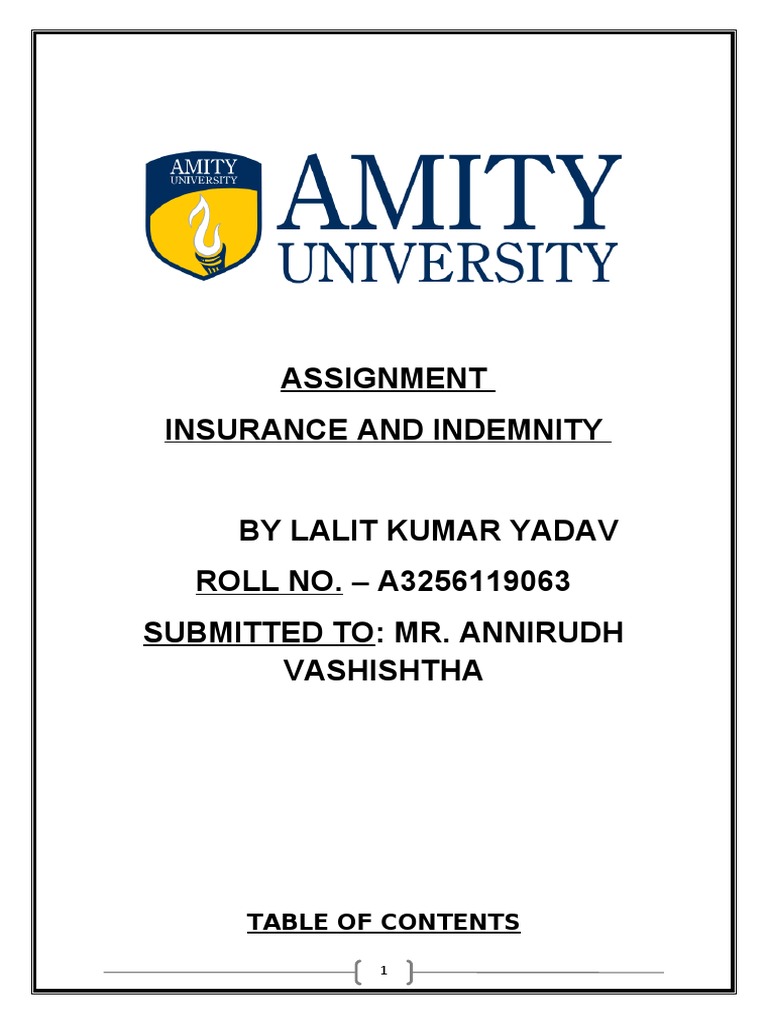 AMITY UNIVERSITY

AMITY UNIVERSITY

ASSIGNMENT

INSURANCE AND INDEMNITY

BY LALIT KUMAR YADAV

ROLL NO. – A3256119063

SUBMITTED TO: MR. ANNIRUDH VASHISHTHA

TABLE OF CONTENTS

1